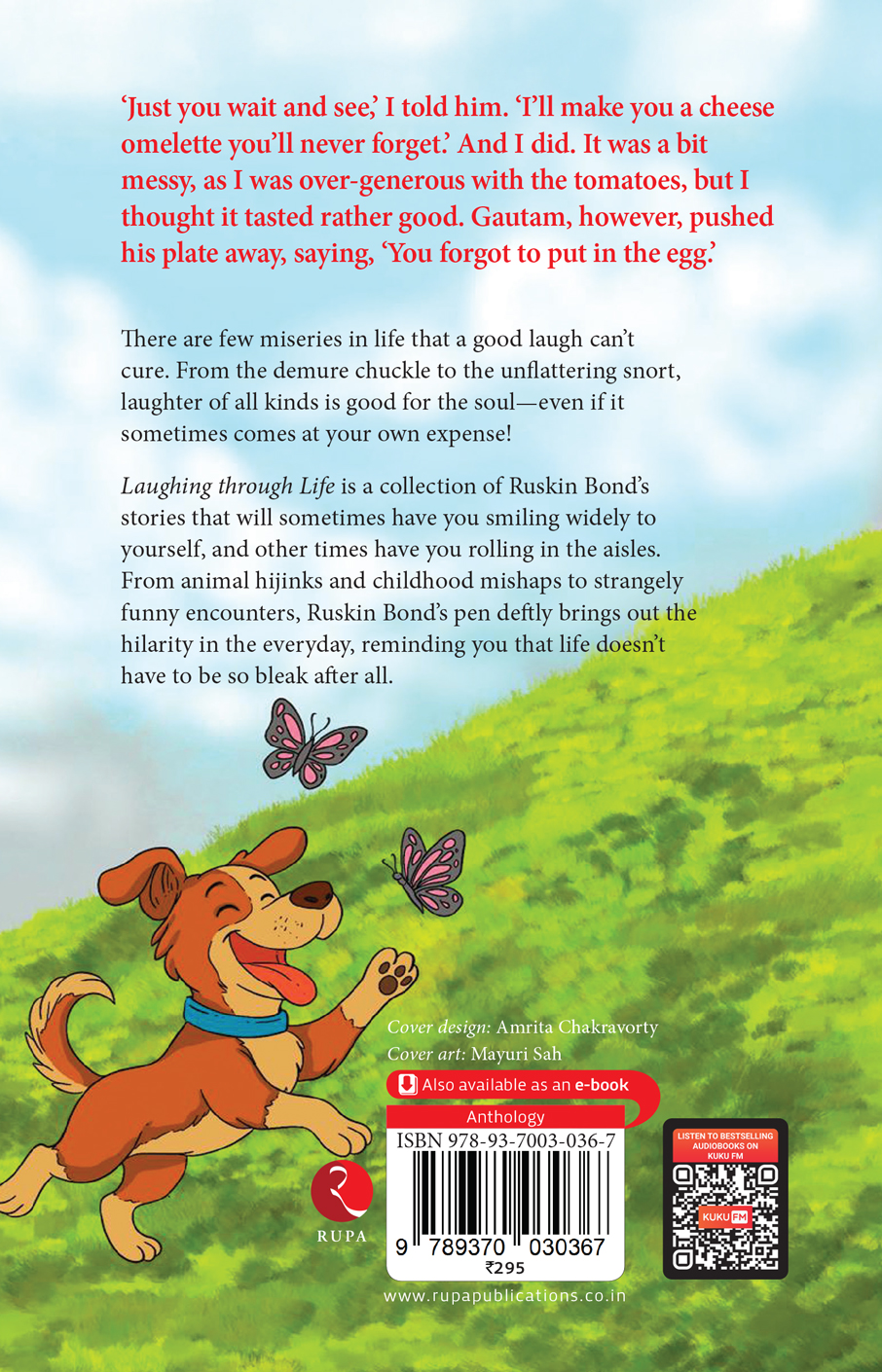 'Just you wait and see,' I told him. 'I'll make you a cheese omelette you'll never forget.' And I did. It was a bit messy, as I was over-generous with the tomatoes, but I thought it tasted rather good. Gautam, however, pushed his plate away, saying, 'You forgot to put in the egg.'

There are few miseries in life that a good laugh can't cure. From the demure chuckle to the unflattering snort, laughter of all kinds is good for the soul—even if it sometimes comes at your own expense!

Laughing through Life is a collection of Ruskin Bond's stories that will sometimes have you smiling widely to yourself, and other times have you rolling in the aisles. From animal hijinks and childhood mishaps to strangely funny encounters, Ruskin Bond's pen deftly brings out the hilarity in the everyday, reminding you that life doesn't have to be so bleak after all.

Cover design: Amrita Chakravorty
Cover art: Mayuri Sah

Also available as an e-book

Anthology

ISBN 978-93-7003-036-7

9 789370 030367

₹295

RUPA

LISTEN TO BESTSELLING AUDIOBOOKS ON KUKU FM

KUKU FM

www.rupapublications.co.in